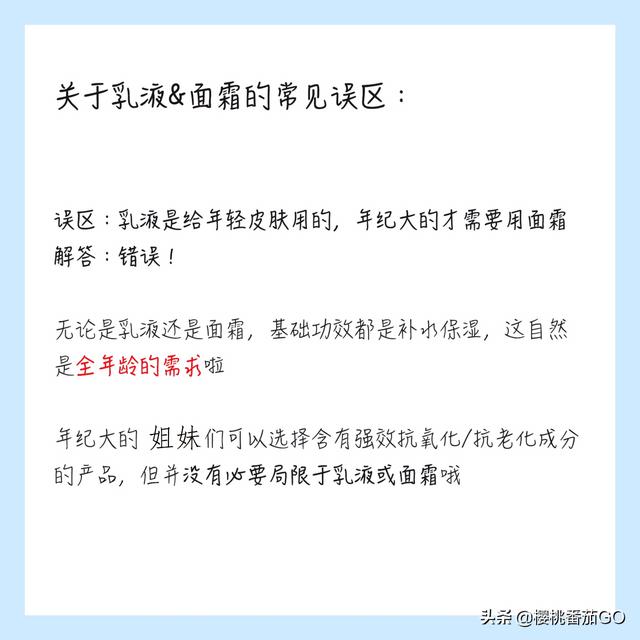 关于乳液&面霜的常见误区：

误区：乳液是给年轻皮肤用的，年纪大的才需要用面霜
解答：错误！

无论是乳液还是面霜，基础功效都是补水保湿，这自然是全年龄的需求啦

年纪大的 姐妹们可以选择含有强效抗氧化/抗老化成分的产品，但并没有必要局限于乳液或面霜哦

头条 @樱桃番茄GO